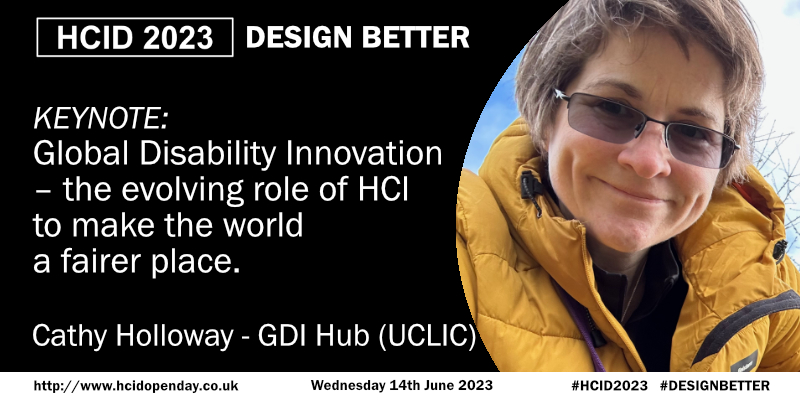 HCID 2023 DESIGN BETTER

KEYNOTE:
Global Disability Innovation – the evolving role of HCI to make the world a fairer place.

Cathy Holloway - GDI Hub (UCLIC)

http://www.hcidopenday.co.uk Wednesday 14th June 2023 #HCID2023 #DESIGNBETTER